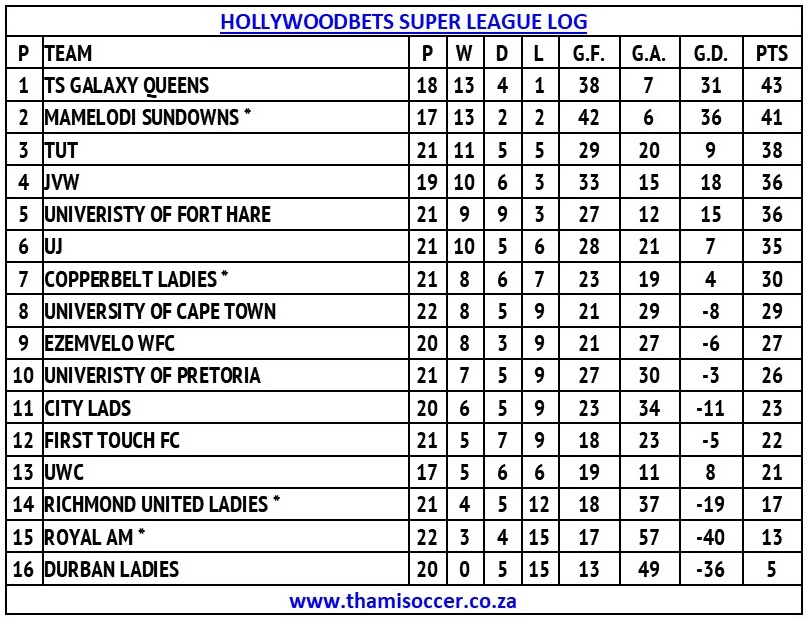 HOLLYWOODBETS SUPER LEAGUE LOG

| P | TEAM | P | W | D | L | G.F. | G.A. | G.D. | PTS |
|---|---|---|---|---|---|---|---|---|---|
| 1 | TS GALAXY QUEENS | 18 | 13 | 4 | 1 | 38 | 7 | 31 | 43 |
| 2 | MAMELODI SUNDOWNS * | 17 | 13 | 2 | 2 | 42 | 6 | 36 | 41 |
| 3 | TUT | 21 | 11 | 5 | 5 | 29 | 20 | 9 | 38 |
| 4 | JVW | 19 | 10 | 6 | 3 | 33 | 15 | 18 | 36 |
| 5 | UNIVERISTY OF FORT HARE | 21 | 9 | 9 | 3 | 27 | 12 | 15 | 36 |
| 6 | UJ | 21 | 10 | 5 | 6 | 28 | 21 | 7 | 35 |
| 7 | COPPERBELT LADIES * | 21 | 8 | 6 | 7 | 23 | 19 | 4 | 30 |
| 8 | UNIVERSITY OF CAPE TOWN | 22 | 8 | 5 | 9 | 21 | 29 | -8 | 29 |
| 9 | EZEMVELO WFC | 20 | 8 | 3 | 9 | 21 | 27 | -6 | 27 |
| 10 | UNIVERISTY OF PRETORIA | 21 | 7 | 5 | 9 | 27 | 30 | -3 | 26 |
| 11 | CITY LADS | 20 | 6 | 5 | 9 | 23 | 34 | -11 | 23 |
| 12 | FIRST TOUCH FC | 21 | 5 | 7 | 9 | 18 | 23 | -5 | 22 |
| 13 | UWC | 17 | 5 | 6 | 6 | 19 | 11 | 8 | 21 |
| 14 | RICHMOND UNITED LADIES * | 21 | 4 | 5 | 12 | 18 | 37 | -19 | 17 |
| 15 | ROYAL AM * | 22 | 3 | 4 | 15 | 17 | 57 | -40 | 13 |
| 16 | DURBAN LADIES | 20 | 0 | 5 | 15 | 13 | 49 | -36 | 5 |

www.thamisoccer.co.za